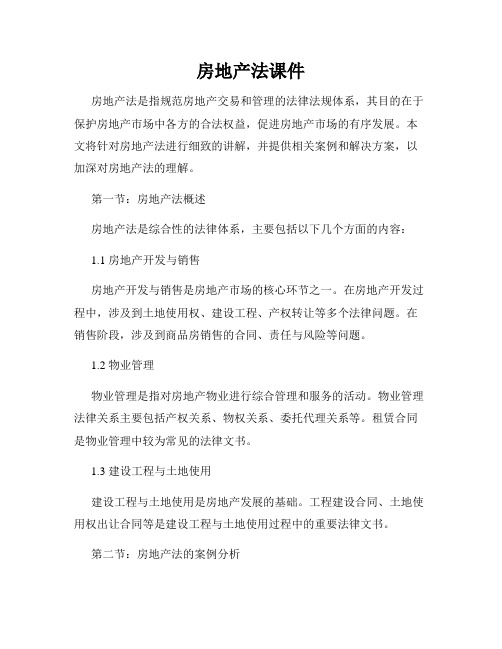 房地产法课件

房地产法是指规范房地产交易和管理的法律法规体系，其目的在于保护房地产市场中各方的合法权益，促进房地产市场的有序发展。本文将针对房地产法进行细致的讲解，并提供相关案例和解决方案，以加深对房地产法的理解。

第一节：房地产法概述

房地产法是综合性的法律体系，主要包括以下几个方面的内容：

1.1 房地产开发与销售

房地产开发与销售是房地产市场的核心环节之一。在房地产开发过程中，涉及到土地使用权、建设工程、产权转让等多个法律问题。在销售阶段，涉及到商品房销售的合同、责任与风险等问题。

1.2 物业管理

物业管理是指对房地产物业进行综合管理和服务的活动。物业管理法律关系主要包括产权关系、物权关系、委托代理关系等。租赁合同是物业管理中较为常见的法律文书。

1.3 建设工程与土地使用

建设工程与土地使用是房地产发展的基础。工程建设合同、土地使用权出让合同等是建设工程与土地使用过程中的重要法律文书。

第二节：房地产法的案例分析